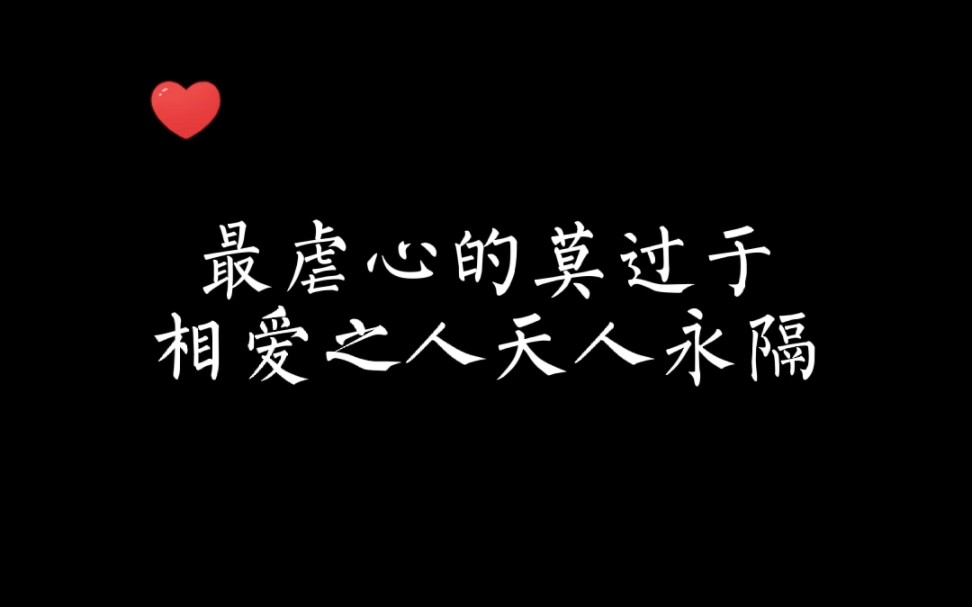 最虐心的莫过于
相爱之人天人永隔